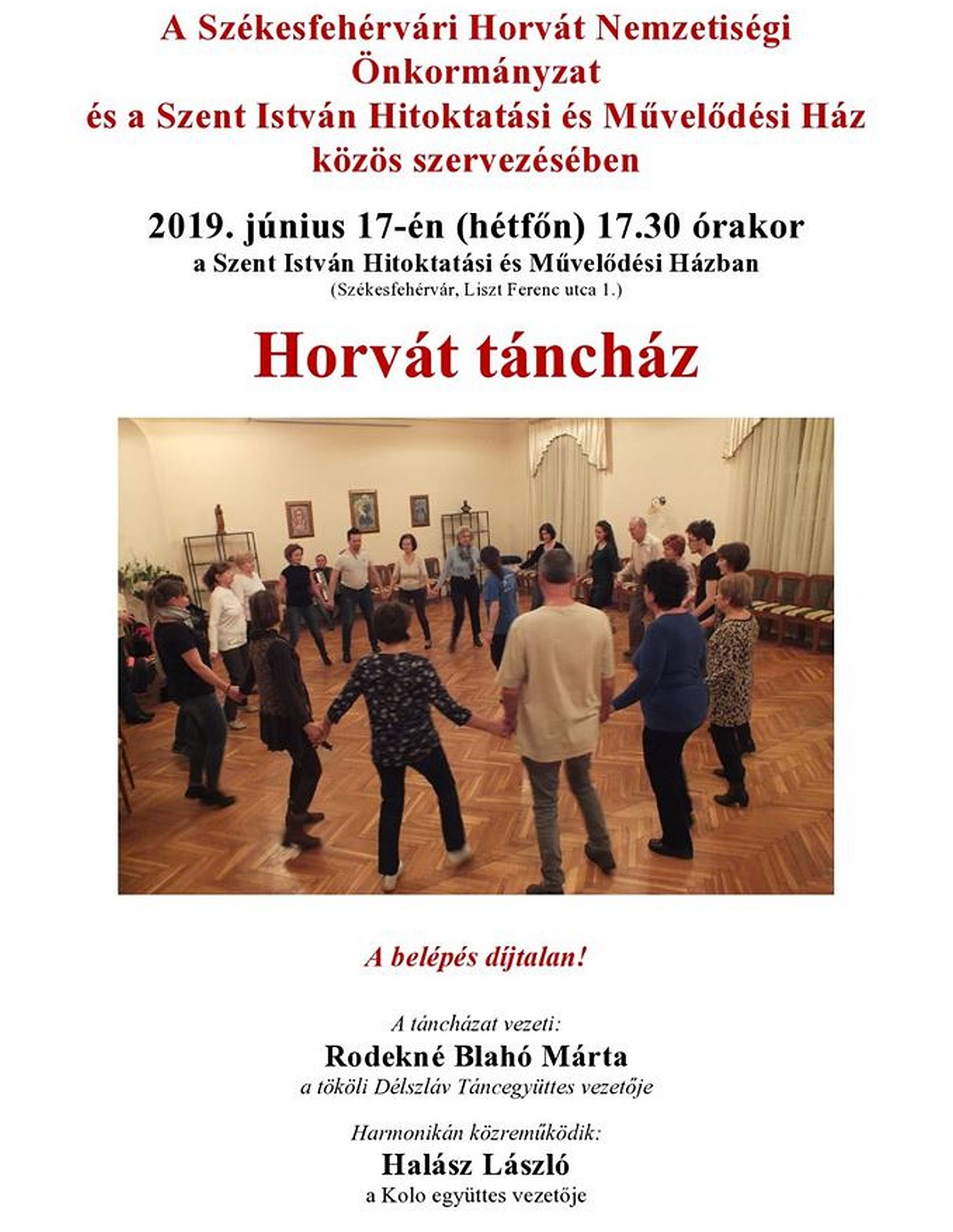 A Székesfehérvári Horvát Nemzetiségi Önkormányzat
és a Szent István Hitoktatási és Művelődési Ház
közös szervezésében

2019. június 17-én (hétfőn) 17.30 órakor
a Szent István Hitoktatási és Művelődési Házban
(Székesfehérvár, Liszt Ferenc utca 1.)

Horvát táncház

A belépés díjtalan!

A táncházat vezeti:
Rodekné Blahó Márta
a tököli Délszláv Táncegyüttes vezetője

Harmonikán közreműködik:
Halász László
a Kolo együttes vezetője